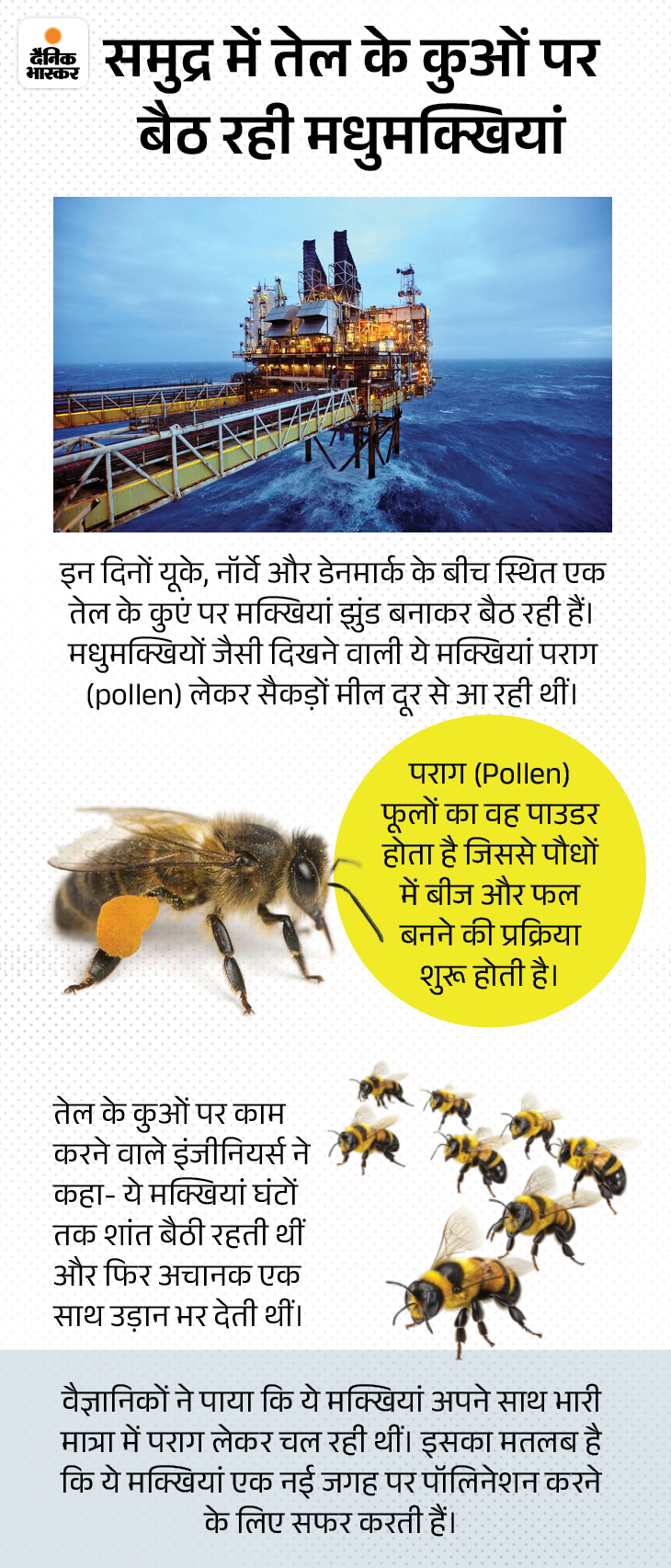 दैनिक भास्कर

समुद्र में तेल के कुओं पर बैठ रही मधुमक्खियां

इन दिनों यूके, नॉर्वे और डेनमार्क के बीच स्थित एक तेल के कुएं पर मक्खियां झुंड बनाकर बैठ रही हैं। मधुमक्खियों जैसी दिखने वाली ये मक्खियां पराग (pollen) लेकर सैकड़ों मील दूर से आ रही थीं।

पराग (Pollen) फूलों का वह पाउडर होता है जिससे पौधों में बीज और फल बनने की प्रक्रिया शुरू होती है।

तेल के कुओं पर काम करने वाले इंजीनियर्स ने कहा- ये मक्खियां घंटों तक शांत बैठी रहती थीं और फिर अचानक एक साथ उड़ान भर देती थीं।

वैज्ञानिकों ने पाया कि ये मक्खियां अपने साथ भारी मात्रा में पराग लेकर चल रही थीं। इसका मतलब है कि ये मक्खियां एक नई जगह पर पॉलिनेशन करने के लिए सफर करती हैं।